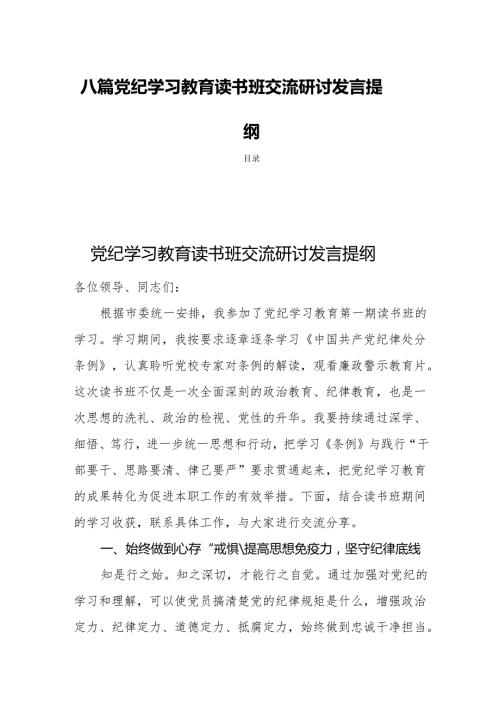 八篇党纪学习教育读书班交流研讨发言提纲

目录

党纪学习教育读书班交流研讨发言提纲

各位领导、同志们：

根据市委统一安排，我参加了党纪学习教育第一期读书班的学习。学习期间，我按要求逐章逐条学习《中国共产党纪律处分条例》，认真聆听党校专家对条例的解读，观看廉政警示教育片。这次读书班不仅是一次全面深刻的政治教育、纪律教育，也是一次思想的洗礼、政治的检视、党性的升华。我要持续通过深学、细悟、笃行，进一步统一思想和行动，把学习《条例》与践行“干部要干、思路要清、律己要严”要求贯通起来，把党纪学习教育的成果转化为促进本职工作的有效举措。下面，结合读书班期间的学习收获，联系具体工作，与大家进行交流分享。

一、始终做到心存“戒惧\提高思想免疫力，坚守纪律底线

知是行之始。知之深切，才能行之自觉。通过加强对党纪的学习和理解，可以使党员搞清楚党的纪律规矩是什么，增强政治定力、纪律定力、道德定力、抵腐定力，始终做到忠诚干净担当。